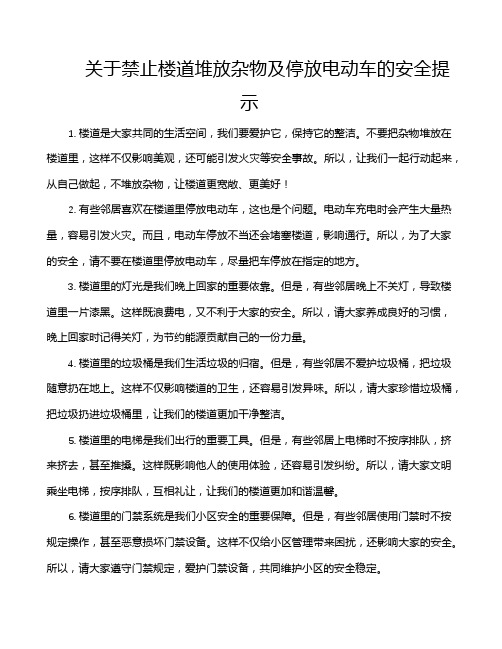 关于禁止楼道堆放杂物及停放电动车的安全提示

1. 楼道是大家共同的生活空间，我们要爱护它，保持它的整洁。不要把杂物堆放在楼道里，这样不仅影响美观，还可能引发火灾等安全事故。所以，让我们一起行动起来，从自己做起，不堆放杂物，让楼道更宽敞、更美好！

2. 有些邻居喜欢在楼道里停放电动车，这也是个问题。电动车充电时会产生大量热量，容易引发火灾。而且，电动车停放不当还会堵塞楼道，影响通行。所以，为了大家的安全，请不要在楼道里停放电动车，尽量把车停放在指定的地方。

3. 楼道里的灯光是我们晚上回家的重要依靠。但是，有些邻居晚上不关灯，导致楼道里一片漆黑。这样既浪费电，又不利于大家的安全。所以，请大家养成良好的习惯，晚上回家时记得关灯，为节约能源贡献自己的一份力量。

4. 楼道里的垃圾桶是我们生活垃圾的归宿。但是，有些邻居不爱护垃圾桶，把垃圾随意扔在地上。这样不仅影响楼道的卫生，还容易引发异味。所以，请大家珍惜垃圾桶，把垃圾扔进垃圾桶里，让我们的楼道更加干净整洁。

5. 楼道里的电梯是我们出行的重要工具。但是，有些邻居上电梯时不按序排队，挤来挤去，甚至推搡。这样既影响他人的使用体验，还容易引发纠纷。所以，请大家文明乘坐电梯，按序排队，互相礼让，让我们的楼道更加和谐温馨。

6. 楼道里的门禁系统是我们小区安全的重要保障。但是，有些邻居使用门禁时不按规定操作，甚至恶意损坏门禁设备。这样不仅给小区管理带来困扰，还影响大家的安全。所以，请大家遵守门禁规定，爱护门禁设备，共同维护小区的安全稳定。